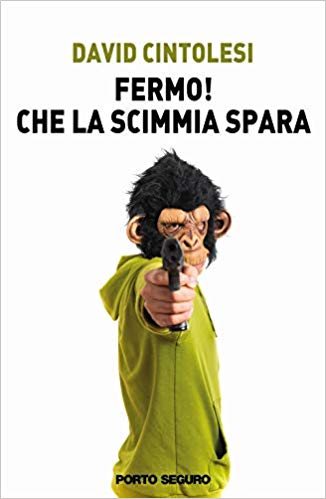 DAVID CINTOLESI

FERMO!
CHE LA SCIMMIA SPARA

PORTO SEGURO